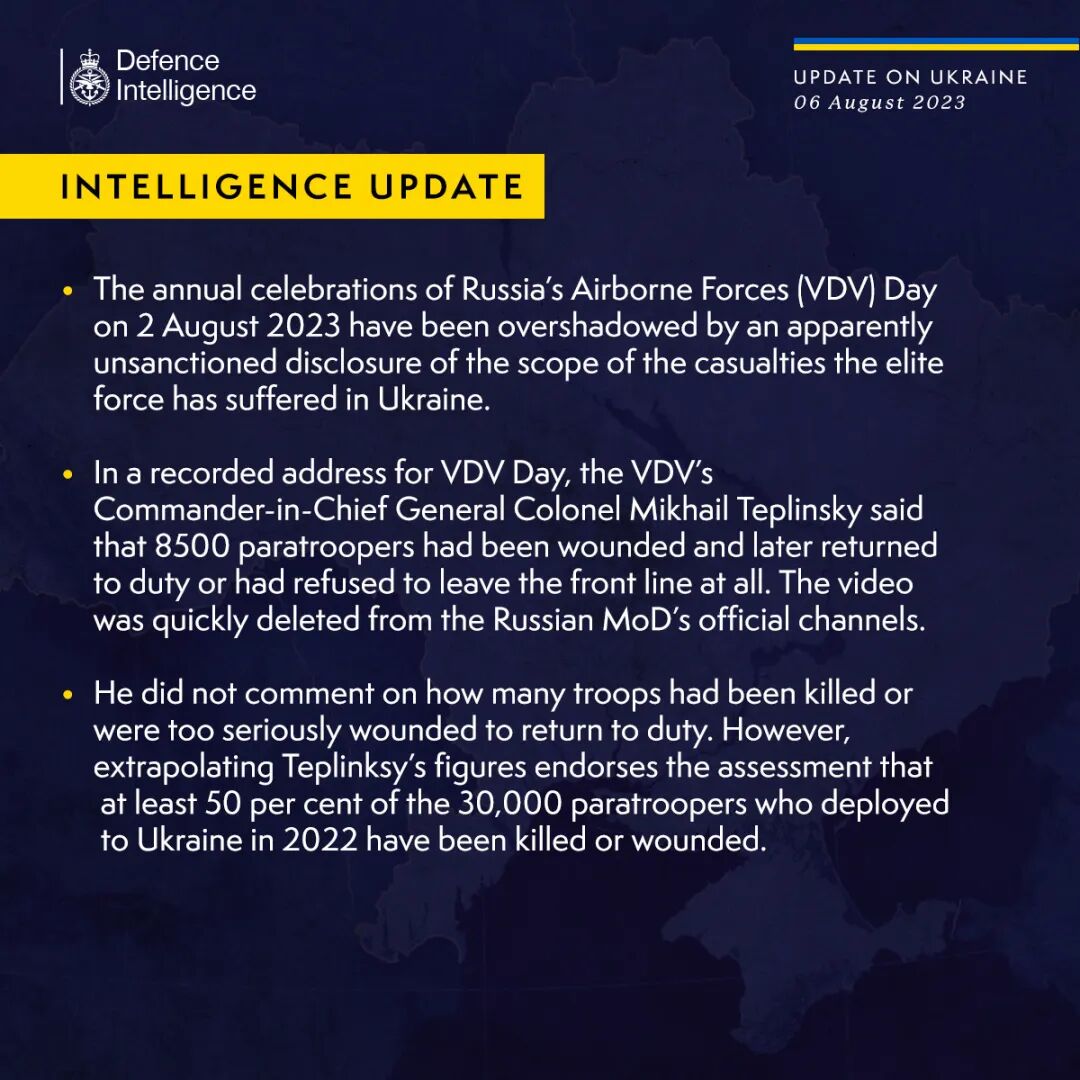 Defence Intelligence

UPDATE ON UKRAINE
06 August 2023

INTELLIGENCE UPDATE

• The annual celebrations of Russia's Airborne Forces (VDV) Day on 2 August 2023 have been overshadowed by an apparently unsanctioned disclosure of the scope of the casualties the elite force has suffered in Ukraine.

• In a recorded address for VDV Day, the VDV's Commander-in-Chief General Colonel Mikhail Teplinsky said that 8500 paratroopers had been wounded and later returned to duty or had refused to leave the front line at all. The video was quickly deleted from the Russian MoD's official channels.

• He did not comment on how many troops had been killed or were too seriously wounded to return to duty. However, extrapolating Teplinksy's figures endorses the assessment that at least 50 per cent of the 30,000 paratroopers who deployed to Ukraine in 2022 have been killed or wounded.